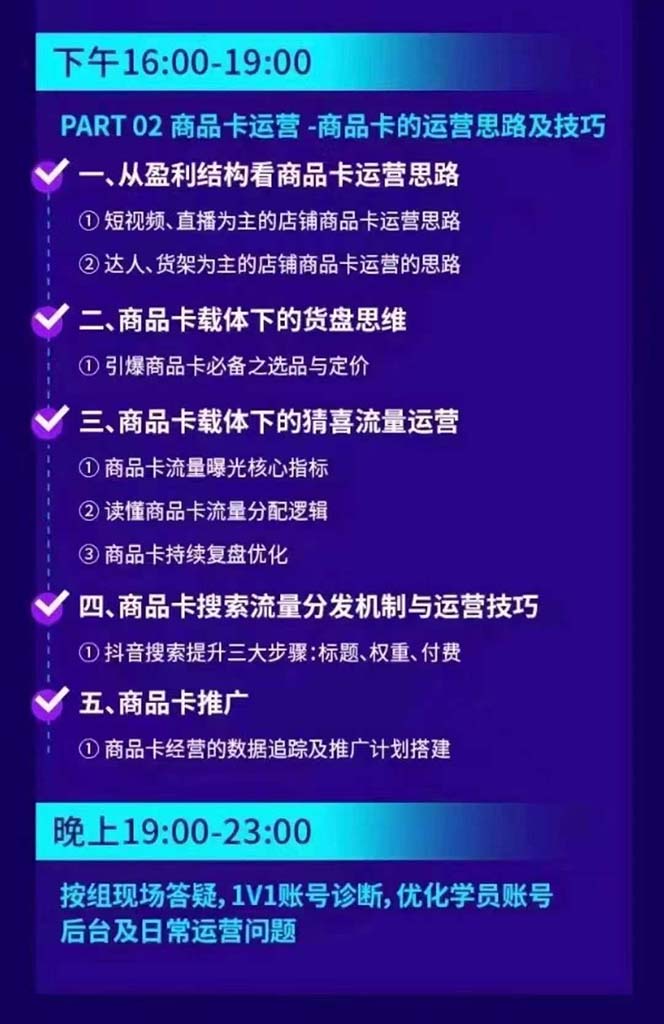 下午16:00-19:00

PART 02 商品卡运营 -商品卡的运营思路及技巧

一、从盈利结构看商品卡运营思路

① 短视频、直播为主的店铺商品卡运营思路

② 达人、货架为主的店铺商品卡运营的思路

二、商品卡载体下的货盘思维

① 引爆商品卡必备之选品与定价

三、商品卡载体下的猜喜流量运营

① 商品卡流量曝光核心指标

② 读懂商品卡流量分配逻辑

③ 商品卡持续复盘优化

四、商品卡搜索流量分发机制与运营技巧

① 抖音搜索提升三大步骤:标题、权重、付费

五、商品卡推广

① 商品卡经营的数据追踪及推广计划搭建

晚上19:00-23:00

按组现场答疑, 1V1账号诊断, 优化学员账号后台及日常运营问题